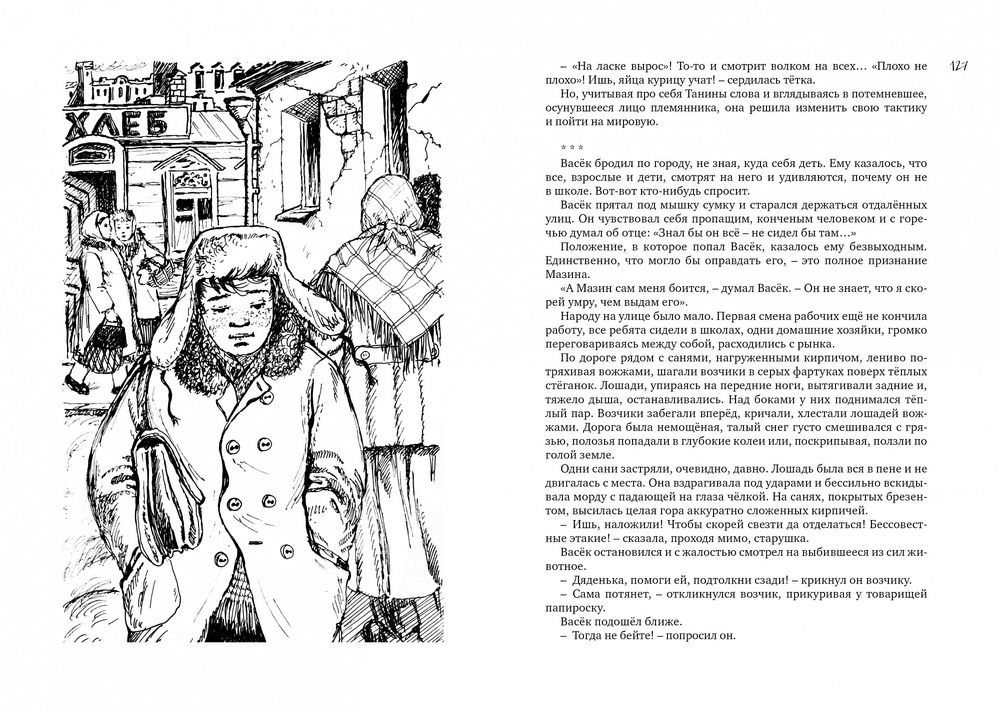 ХЛЕБ

127

– «На ласке вырос»! То-то и смотрит волком на всех… «Плохо не плохо»! Ишь, яйца курицу учат! – сердилась тётка.

Но, учитывая про себя Танины слова и вглядываясь в потемневшее, осунувшееся лицо племянника, она решила изменить свою тактику и пойти на мировую.

* * *

Васёк бродил по городу, не зная, куда себя деть. Ему казалось, что все, взрослые и дети, смотрят на него и удивляются, почему он не в школе. Вот-вот кто-нибудь спросит.

Васёк прятал под мышку сумку и старался держаться отдалённых улиц. Он чувствовал себя пропащим, конченым человеком и с горечью думал об отце: «Знал бы он всё – не сидел бы там…»

Положение, в которое попал Васёк, казалось ему безвыходным. Единственно, что могло бы оправдать его, – это полное признание Мазина.

«А Мазин сам меня боится, – думал Васёк. – Он не знает, что я скорей умру, чем выдам его».

Народу на улице было мало. Первая смена рабочих ещё не кончила работу, все ребята сидели в школах, одни домашние хозяйки, громко переговариваясь между собой, расходились с рынка.

По дороге рядом с санями, нагруженными кирпичом, лениво потряхивая вожжами, шагали возчики в серых фартуках поверх тёплых стёганок. Лошади, упираясь на передние ноги, вытягивали задние и, тяжело дыша, останавливались. Над боками у них поднимался тёплый пар. Возчики забегали вперёд, кричали, хлестали лошадей вожжами. Дорога была немощёная, талый снег густо смешивался с грязью, полозья попадали в глубокие колеи или, поскрипывая, ползли по голой земле.

Одни сани застряли, очевидно, давно. Лошадь была вся в пене и не двигалась с места. Она вздрагивала под ударами и бессильно вскидывала морду с падающей на глаза чёлкой. На санях, покрытых брезентом, высилась целая гора аккуратно сложенных кирпичей.

– Ишь, наложили! Чтобы скорей свезти да отделаться! Бессовестные этакие! – сказала, проходя мимо, старушка.

Васёк остановился и с жалостью смотрел на выбившееся из сил животное.

– Дяденька, помоги ей, подтолкни сзади! – крикнул он возчику.

– Сама потянет, – откликнулся возчик, прикуривая у товарищей папироску.

Васёк подошёл ближе.

– Тогда не бейте! – попросил он.